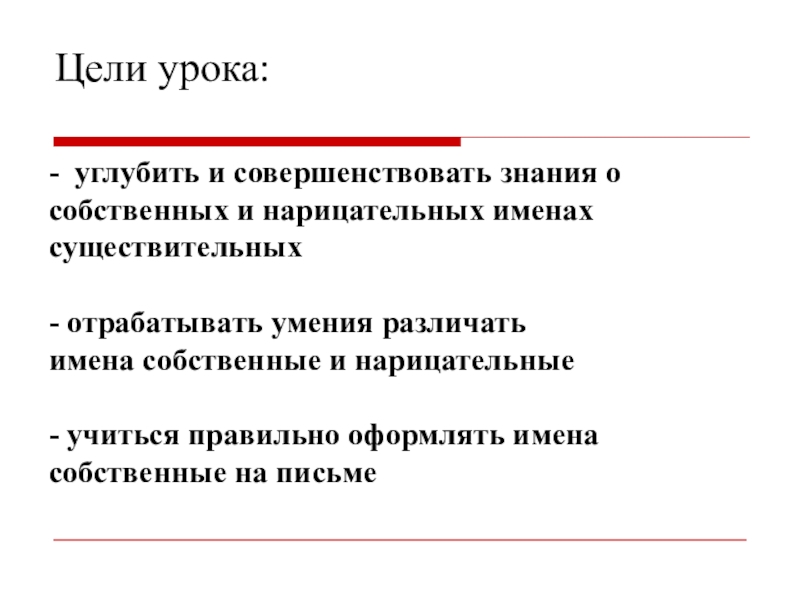 Цели урока:

- углубить и совершенствовать знания о собственных и нарицательных именах существительных

- отрабатывать умения различать имена собственные и нарицательные

- учиться правильно оформлять имена собственные на письме